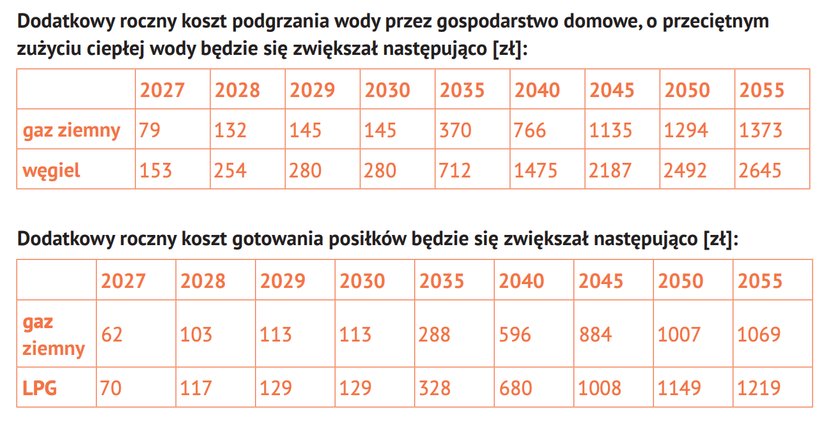 Dodatkowy roczny koszt podgrzania wody przez gospodarstwo domowe, o przeciętnym zużyciu ciepłej wody będzie się zwiększał następująco [zł]:

| | 2027 | 2028 | 2029 | 2030 | 2035 | 2040 | 2045 | 2050 | 2055 |
|---|---|---|---|---|---|---|---|---|---|
| gaz ziemny | 79 | 132 | 145 | 145 | 370 | 766 | 1135 | 1294 | 1373 |
| węgiel | 153 | 254 | 280 | 280 | 712 | 1475 | 2187 | 2492 | 2645 |

Dodatkowy roczny koszt gotowania posiłków będzie się zwiększał następująco [zł]:

| | 2027 | 2028 | 2029 | 2030 | 2035 | 2040 | 2045 | 2050 | 2055 |
|---|---|---|---|---|---|---|---|---|---|
| gaz ziemny | 62 | 103 | 113 | 113 | 288 | 596 | 884 | 1007 | 1069 |
| LPG | 70 | 117 | 129 | 129 | 328 | 680 | 1008 | 1149 | 1219 |